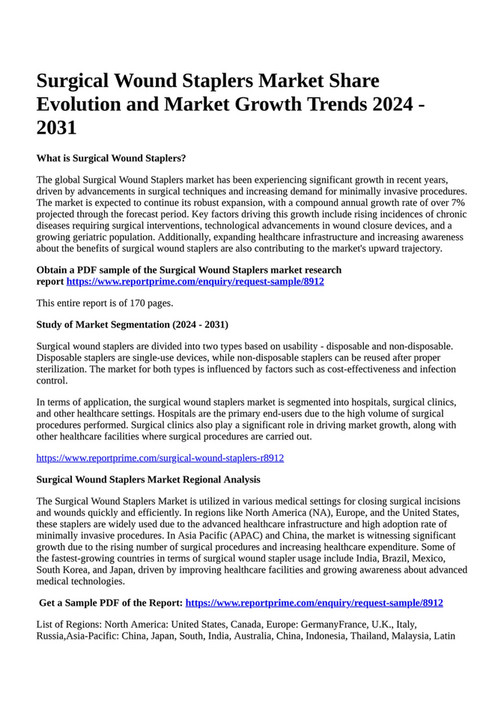 Surgical Wound Staplers Market Share Evolution and Market Growth Trends 2024 - 2031

What is Surgical Wound Staplers?

The global Surgical Wound Staplers market has been experiencing significant growth in recent years, driven by advancements in surgical techniques and increasing demand for minimally invasive procedures. The market is expected to continue its robust expansion, with a compound annual growth rate of over 7% projected through the forecast period. Key factors driving this growth include rising incidences of chronic diseases requiring surgical interventions, technological advancements in wound closure devices, and a growing geriatric population. Additionally, expanding healthcare infrastructure and increasing awareness about the benefits of surgical wound staplers are also contributing to the market's upward trajectory.

Obtain a PDF sample of the Surgical Wound Staplers market research report https://www.reportprime.com/enquiry/request-sample/8912

This entire report is of 170 pages.

Study of Market Segmentation (2024 - 2031)

Surgical wound staplers are divided into two types based on usability - disposable and non-disposable. Disposable staplers are single-use devices, while non-disposable staplers can be reused after proper sterilization. The market for both types is influenced by factors such as cost-effectiveness and infection control.

In terms of application, the surgical wound staplers market is segmented into hospitals, surgical clinics, and other healthcare settings. Hospitals are the primary end-users due to the high volume of surgical procedures performed. Surgical clinics also play a significant role in driving market growth, along with other healthcare facilities where surgical procedures are carried out.

https://www.reportprime.com/surgical-wound-staplers-r8912

Surgical Wound Staplers Market Regional Analysis

The Surgical Wound Staplers Market is utilized in various medical settings for closing surgical incisions and wounds quickly and efficiently. In regions like North America (NA), Europe, and the United States, these staplers are widely used due to the advanced healthcare infrastructure and high adoption rate of minimally invasive procedures. In Asia Pacific (APAC) and China, the market is witnessing significant growth due to the rising number of surgical procedures and increasing healthcare expenditure. Some of the fastest-growing countries in terms of surgical wound stapler usage include India, Brazil, Mexico, South Korea, and Japan, driven by improving healthcare facilities and growing awareness about advanced medical technologies.

Get a Sample PDF of the Report: https://www.reportprime.com/enquiry/request-sample/8912

List of Regions: North America: United States, Canada, Europe: GermanyFrance, U.K., Italy, Russia,Asia-Pacific: China, Japan, South, India, Australia, China, Indonesia, Thailand, Malaysia, Latin